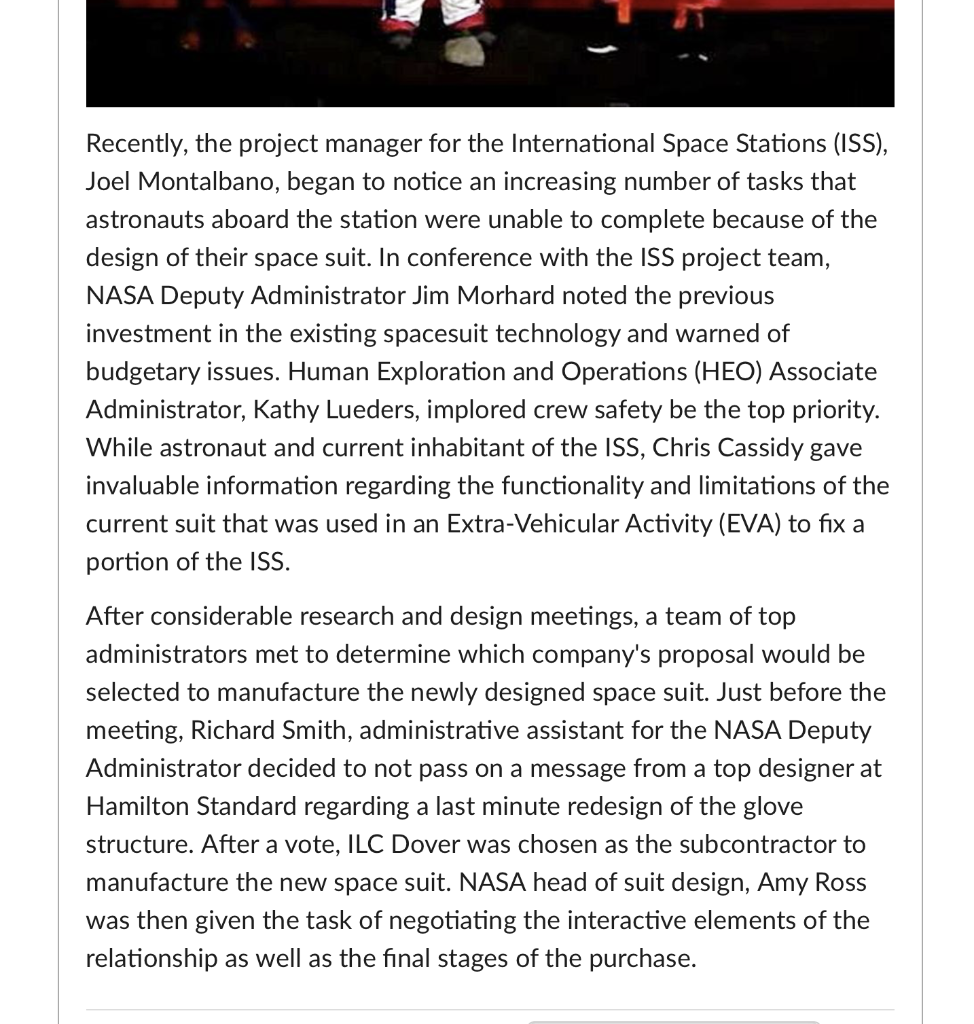 Recently, the project manager for the International Space Stations (ISS), Joel Montalbano, began to notice an increasing number of tasks that astronauts aboard the station were unable to complete because of the design of their space suit. In conference with the ISS project team, NASA Deputy Administrator Jim Morhard noted the previous investment in the existing spacesuit technology and warned of budgetary issues. Human Exploration and Operations (HEO) Associate Administrator, Kathy Lueders, implored crew safety be the top priority. While astronaut and current inhabitant of the ISS, Chris Cassidy gave invaluable information regarding the functionality and limitations of the current suit that was used in an Extra-Vehicular Activity (EVA) to fix a portion of the ISS.

After considerable research and design meetings, a team of top administrators met to determine which company's proposal would be selected to manufacture the newly designed space suit. Just before the meeting, Richard Smith, administrative assistant for the NASA Deputy Administrator decided to not pass on a message from a top designer at Hamilton Standard regarding a last minute redesign of the glove structure. After a vote, ILC Dover was chosen as the subcontractor to manufacture the new space suit. NASA head of suit design, Amy Ross was then given the task of negotiating the interactive elements of the relationship as well as the final stages of the purchase.